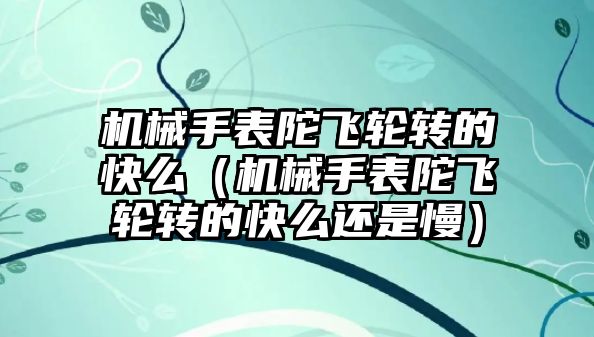 机械手表陀飞轮转的快么（机械手表陀飞轮转的快么还是慢）